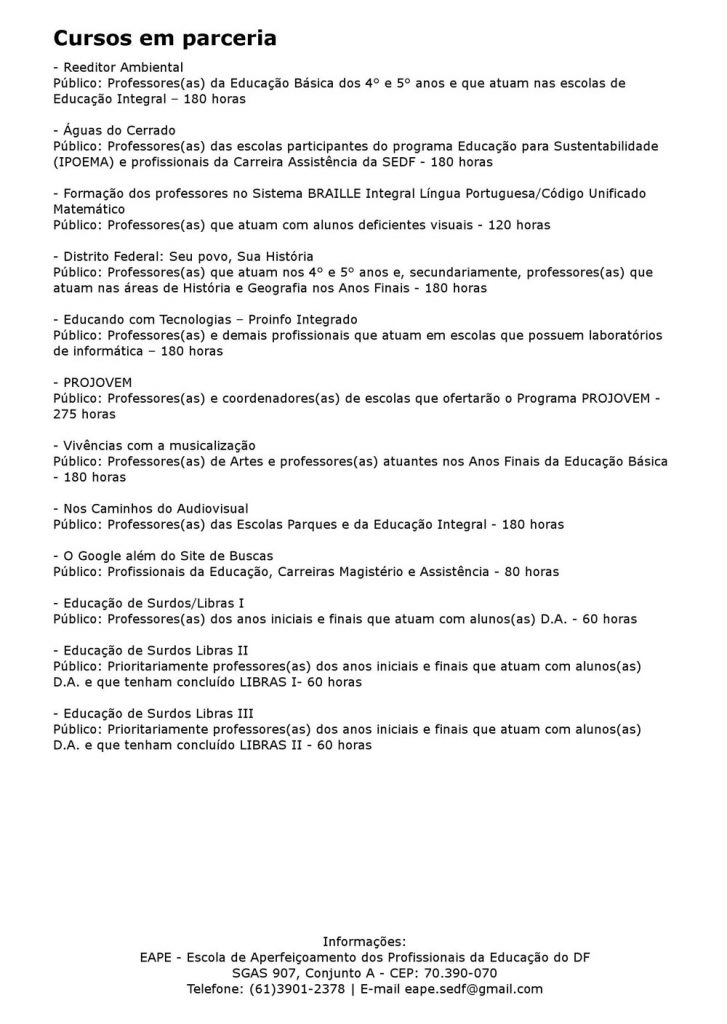 Cursos em parceria

- Reeditor Ambiental
Público: Professores(as) da Educação Básica dos 4º e 5º anos e que atuam nas escolas de Educação Integral – 180 horas

- Águas do Cerrado
Público: Professores(as) das escolas participantes do programa Educação para Sustentabilidade (IPOEMA) e profissionais da Carreira Assistência da SEDF - 180 horas

- Formação dos professores no Sistema BRAILLE Integral Língua Portuguesa/Código Unificado Matemático
Público: Professores(as) que atuam com alunos deficientes visuais - 120 horas

- Distrito Federal: Seu povo, Sua História
Público: Professores(as) que atuam nos 4º e 5º anos e, secundariamente, professores(as) que atuam nas áreas de História e Geografia nos Anos Finais - 180 horas

- Educando com Tecnologias – Proinfo Integrado
Público: Professores(as) e demais profissionais que atuam em escolas que possuem laboratórios de informática – 180 horas

- PROJOVEM
Público: Professores(as) e coordenadores(as) de escolas que ofertarão o Programa PROJOVEM - 275 horas

- Vivências com a musicalização
Público: Professores(as) de Artes e professores(as) atuantes nos Anos Finais da Educação Básica - 180 horas

- Nos Caminhos do Audiovisual
Público: Professores(as) das Escolas Parques e da Educação Integral - 180 horas

- O Google além do Site de Buscas
Público: Profissionais da Educação, Carreiras Magistério e Assistência - 80 horas

- Educação de Surdos/Libras I
Público: Professores(as) dos anos iniciais e finais que atuam com alunos(as) D.A. - 60 horas

- Educação de Surdos Libras II
Público: Prioritariamente professores(as) dos anos iniciais e finais que atuam com alunos(as) D.A. e que tenham concluído LIBRAS I- 60 horas

- Educação de Surdos Libras III
Público: Prioritariamente professores(as) dos anos iniciais e finais que atuam com alunos(as) D.A. e que tenham concluído LIBRAS II - 60 horas

Informações:
EAPE - Escola de Aperfeiçoamento dos Profissionais da Educação do DF
SGAS 907, Conjunto A - CEP: 70.390-070
Telefone: (61)3901-2378 | E-mail eape.sedf@gmail.com